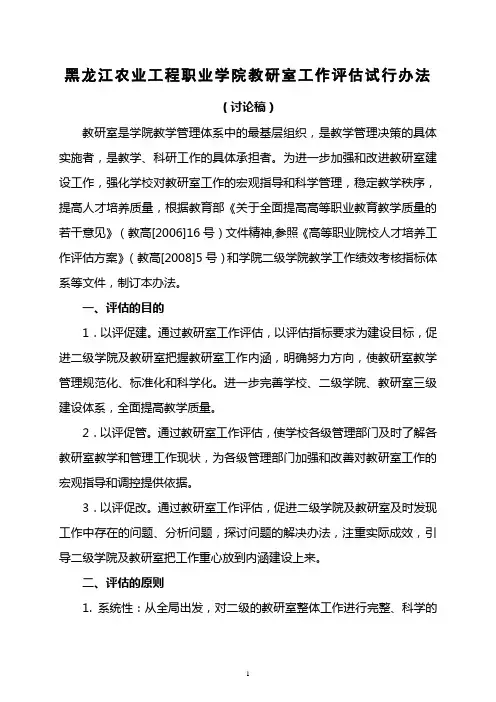 黑龙江农业工程职业学院教研室工作评估试行办法

（讨论稿）

教研室是学院教学管理体系中的最基层组织，是教学管理决策的具体实施者，是教学、科研工作的具体承担者。为进一步加强和改进教研室建设工作，强化学校对教研室工作的宏观指导和科学管理，稳定教学秩序，提高人才培养质量，根据教育部《关于全面提高高等职业教育教学质量的若干意见》（教高[2006]16 号）文件精神,参照《高等职业院校人才培养工作评估方案》（教高[2008]5 号）和学院二级学院教学工作绩效考核指标体系等文件，制订本办法。

一、评估的目的

1．以评促建。通过教研室工作评估，以评估指标要求为建设目标，促进二级学院及教研室把握教研室工作内涵，明确努力方向，使教研室教学管理规范化、标准化和科学化。进一步完善学校、二级学院、教研室三级建设体系，全面提高教学质量。

2．以评促管。通过教研室工作评估，使学校各级管理部门及时了解各教研室教学和管理工作现状，为各级管理部门加强和改善对教研室工作的宏观指导和调控提供依据。

3．以评促改。通过教研室工作评估，促进二级学院及教研室及时发现工作中存在的问题、分析问题，探讨问题的解决办法，注重实际成效，引导二级学院及教研室把工作重心放到内涵建设上来。

二、评估的原则

1. 系统性：从全局出发，对二级的教研室整体工作进行完整、科学的

1